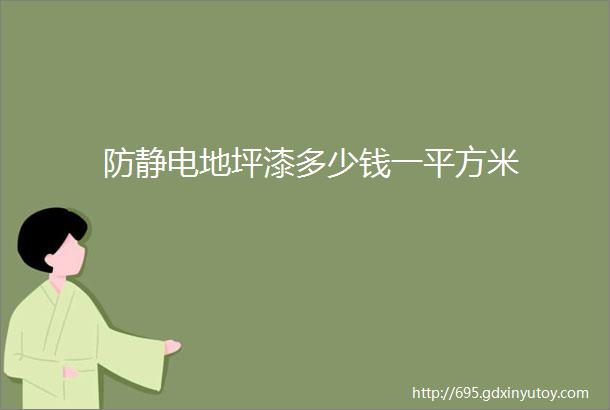 防静电地坪漆多少钱一平方米

http://695.gdxinyutoy.com